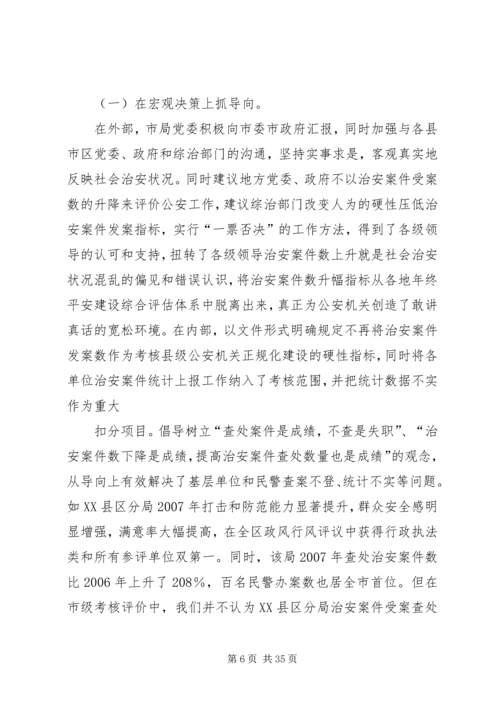 （一）在宏观决策上抓导向。

在外部，市局党委积极向市委市政府汇报，同时加强与各县市区党委、政府和综治部门的沟通，坚持实事求是，客观真实地反映社会治安状况。同时建议地方党委、政府不以治安案件受案数的升降来评价公安工作，建议综治部门改变人为的硬性压低治安案件发案指标，实行“一票否决”的工作方法，得到了各级领导的认可和支持，扭转了各级领导治安案件数上升就是社会治安状况混乱的偏见和错误认识，将治安案件数升幅指标从各地年终平安建设综合评估体系中脱离出来，真正为公安机关创造了敢讲真话的宽松环境。在内部，以文件形式明确规定不再将治安案件发案数作为考核县级公安机关正规化建设的硬性指标，同时将各单位治安案件统计上报工作纳入了考核范围，并把统计数据不实作为重大

扣分项目。倡导树立“查处案件是成绩，不查是失职”、“治安案件数下降是成绩，提高治安案件查处数量也是成绩”的观念，从导向上有效解决了基层单位和民警查案不登、统计不实等问题。如XX县区分局2007年打击和防范能力显著提升，群众安全感明显增强，满意率大幅提高，在全区政风行风评议中获得行政执法类和所有参评单位双第一。同时，该局2007年查处治安案件数比2006年上升了208%，百名民警办案数也居全市首位。但在市级考核评价中，我们并不认为XX县区分局治安案件受案查处

第6页 共35页